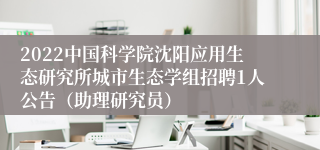 2022中国科学院沈阳应用生态研究所城市生态学组招聘1人公告（助理研究员）